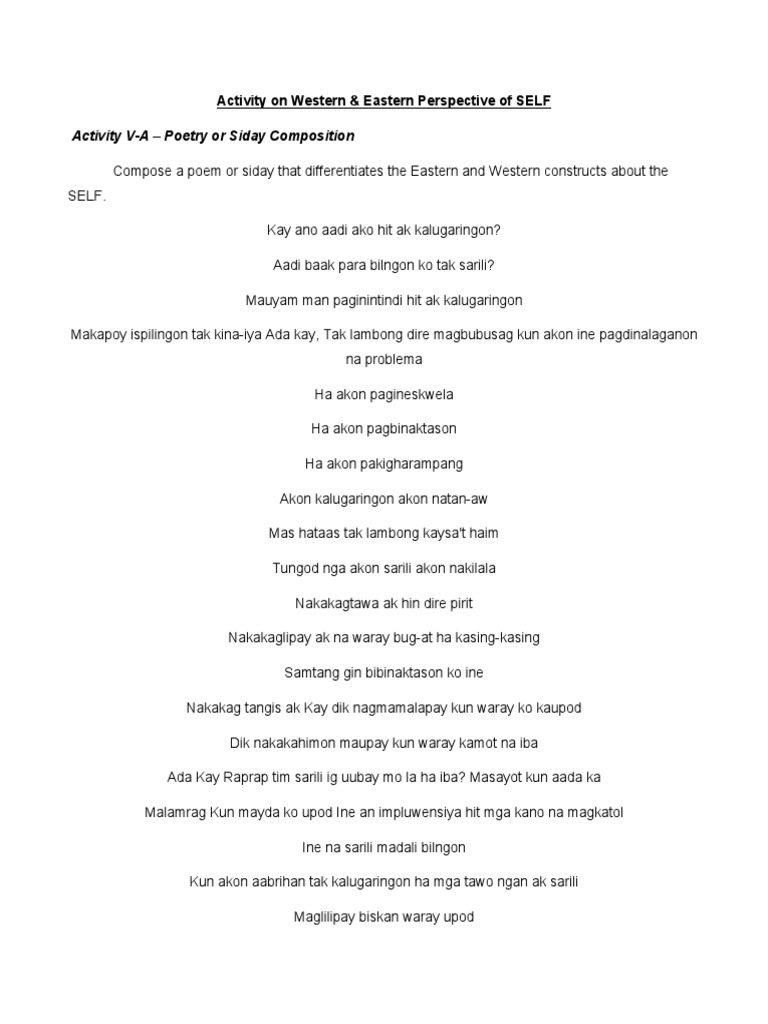 Activity on Western & Eastern Perspective of SELF

Activity V-A – Poetry or Siday Composition

Compose a poem or siday that differentiates the Eastern and Western constructs about the SELF.

Kay ano aadi ako hit ak kalugaringon?

Aadi baak para bilngon ko tak sarili?

Mauyam man paginintindi hit ak kalugaringon

Makapoy ispilingon tak kina-iya Ada kay, Tak lambong dire magbubusag kun akon ine pagdinalaganon na problema

Ha akon pagineskwela

Ha akon pagbinaktason

Ha akon pakigharampang

Akon kalugaringon akon natan-aw

Mas hataas tak lambong kaysa't haim

Tungod nga akon sarili akon nakilala

Nakakagtawa ak hin dire pirit

Nakakaglipay ak na waray bug-at ha kasing-kasing

Samtang gin bibinaktason ko ine

Nakakag tangis ak Kay dik nagmamalapay kun waray ko kaupod

Dik nakakahimon maupay kun waray kamot na iba

Ada Kay Raprap tim sarili ig uubay mo la ha iba? Masayot kun aada ka

Malamrag Kun mayda ko upod Ine an impluwensiya hit mga kano na magkatol

Ine na sarili madali bilngon

Kun akon aabrihan tak kalugaringon ha mga tawo ngan ak sarili

Maglilipay biskan waray upod